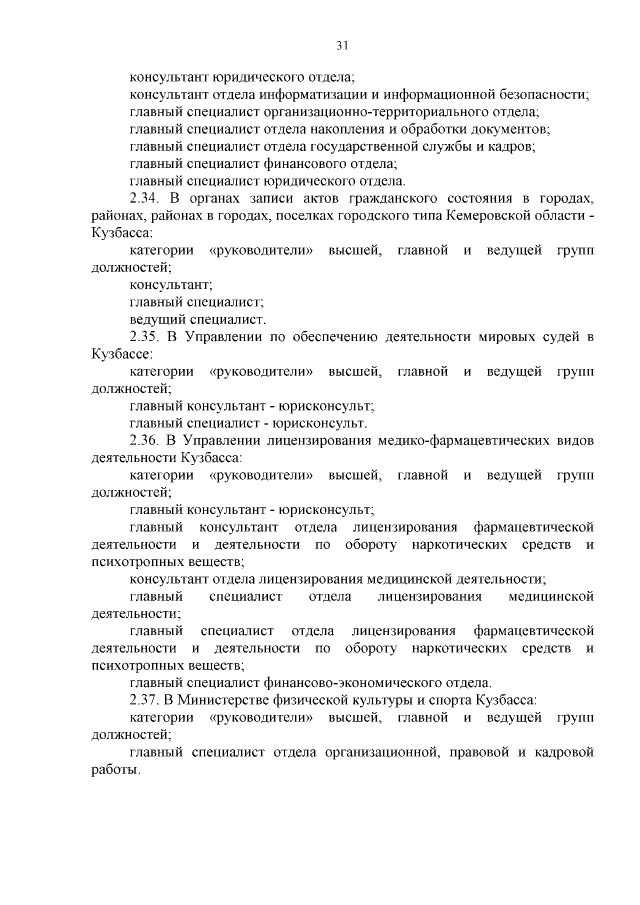 31

консультант юридического отдела;
консультант отдела информатизации и информационной безопасности;
главный специалист организационно-территориального отдела;
главный специалист отдела накопления и обработки документов;
главный специалист отдела государственной службы и кадров;
главный специалист финансового отдела;
главный специалист юридического отдела.

2.34. В органах записи актов гражданского состояния в городах, районах, районах в городах, поселках городского типа Кемеровской области - Кузбасса:

категории «руководители» высшей, главной и ведущей групп должностей;
консультант;
главный специалист;
ведущий специалист.

2.35. В Управлении по обеспечению деятельности мировых судей в Кузбассе:

категории «руководители» высшей, главной и ведущей групп должностей;
главный консультант - юрисконсульт;
главный специалист - юрисконсульт.

2.36. В Управлении лицензирования медико-фармацевтических видов деятельности Кузбасса:

категории «руководители» высшей, главной и ведущей групп должностей;
главный консультант - юрисконсульт;
главный консультант отдела лицензирования фармацевтической деятельности и деятельности по обороту наркотических средств и психотропных веществ;
консультант отдела лицензирования медицинской деятельности;
главный специалист отдела лицензирования медицинской деятельности;
главный специалист отдела лицензирования фармацевтической деятельности и деятельности по обороту наркотических средств и психотропных веществ;
главный специалист финансово-экономического отдела.

2.37. В Министерстве физической культуры и спорта Кузбасса:

категории «руководители» высшей, главной и ведущей групп должностей;
главный специалист отдела организационной, правовой и кадровой работы.